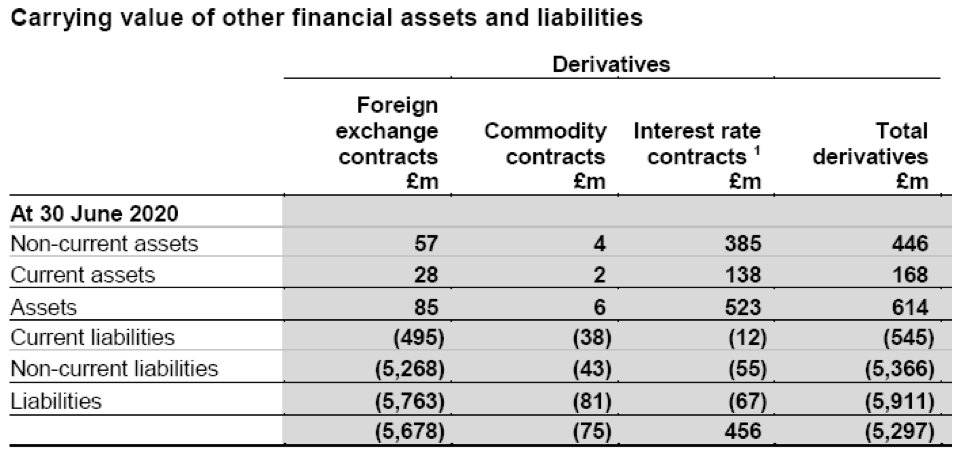 Carrying value of other financial assets and liabilities

| | Derivatives | | | |
|---|---|---|---|---|
| | Foreign exchange contracts £m | Commodity contracts £m | Interest rate contracts $^1$ £m | Total derivatives £m |
| At 30 June 2020 | | | | |
| Non-current assets | 57 | 4 | 385 | 446 |
| Current assets | 28 | 2 | 138 | 168 |
| Assets | 85 | 6 | 523 | 614 |
| Current liabilities | (495) | (38) | (12) | (545) |
| Non-current liabilities | (5,268) | (43) | (55) | (5,366) |
| Liabilities | (5,763) | (81) | (67) | (5,911) |
| | (5,678) | (75) | 456 | (5,297) |